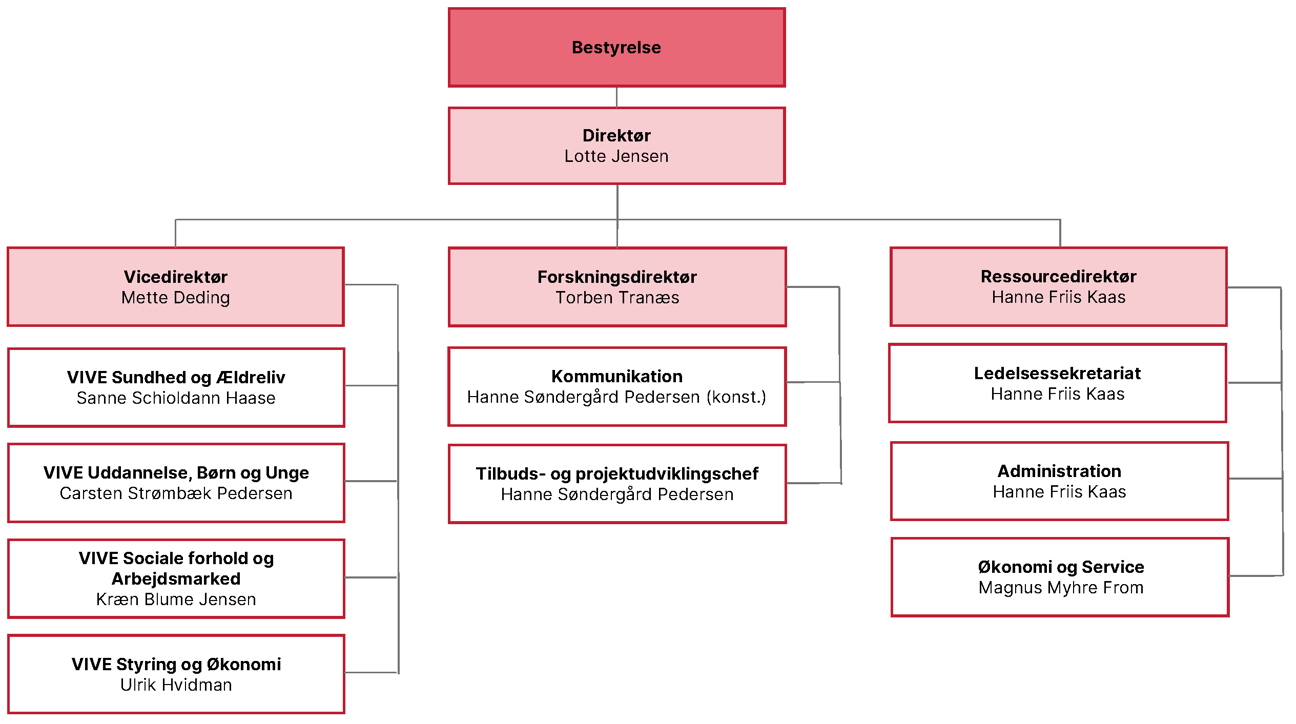 Bestyrelse

Direktør
Lotte Jensen

Vicedirektør
Mette Deding

VIVE Sundhed og Ældreliv
Sanne Schioldann Haase

VIVE Uddannelse, Børn og Unge
Carsten Strømbæk Pedersen

VIVE Sociale forhold og Arbejdsmarked
Kræn Blume Jensen

VIVE Styring og Økonomi
Ulrik Hvidman

Forskningsdirektør
Torben Tranæs

Kommunikation
Hanne Søndergård Pedersen (konst.)

Tilbuds- og projektudviklingschef
Hanne Søndergård Pedersen

Ressourcedirektør
Hanne Friis Kaas

Ledelsessekretariat
Hanne Friis Kaas

Administration
Hanne Friis Kaas

Økonomi og Service
Magnus Myhre From